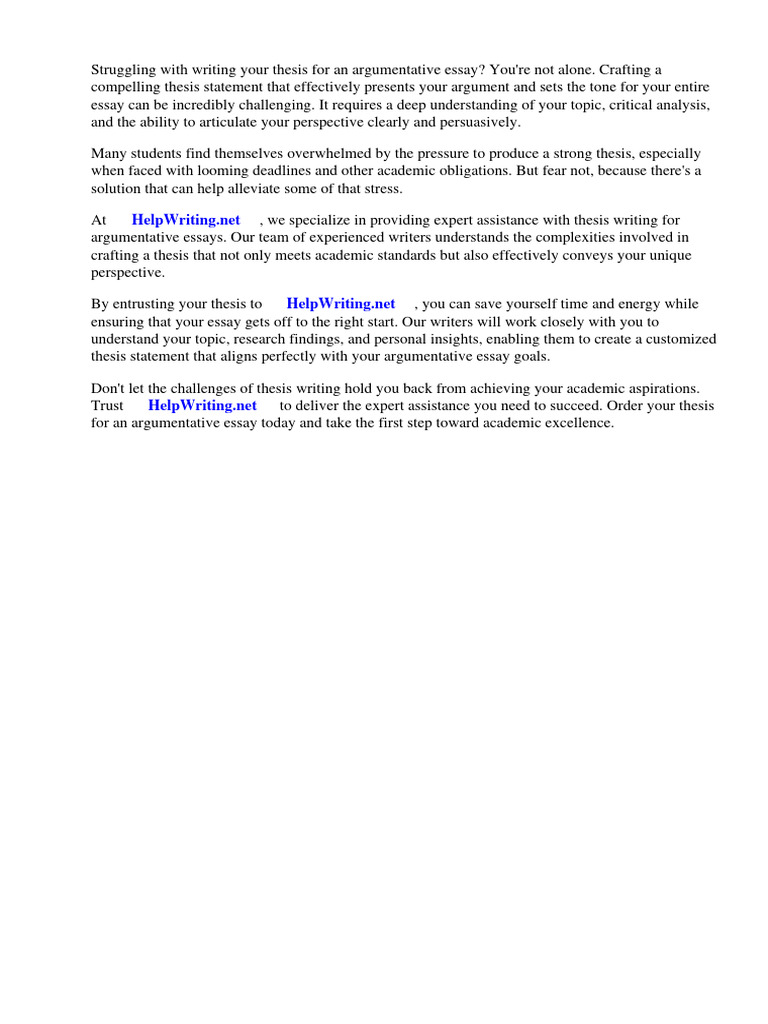 Struggling with writing your thesis for an argumentative essay? You're not alone. Crafting a compelling thesis statement that effectively presents your argument and sets the tone for your entire essay can be incredibly challenging. It requires a deep understanding of your topic, critical analysis, and the ability to articulate your perspective clearly and persuasively.

Many students find themselves overwhelmed by the pressure to produce a strong thesis, especially when faced with looming deadlines and other academic obligations. But fear not, because there's a solution that can help alleviate some of that stress.

At HelpWriting.net , we specialize in providing expert assistance with thesis writing for argumentative essays. Our team of experienced writers understands the complexities involved in crafting a thesis that not only meets academic standards but also effectively conveys your unique perspective.

By entrusting your thesis to HelpWriting.net , you can save yourself time and energy while ensuring that your essay gets off to the right start. Our writers will work closely with you to understand your topic, research findings, and personal insights, enabling them to create a customized thesis statement that aligns perfectly with your argumentative essay goals.

Don't let the challenges of thesis writing hold you back from achieving your academic aspirations. Trust HelpWriting.net to deliver the expert assistance you need to succeed. Order your thesis for an argumentative essay today and take the first step toward academic excellence.